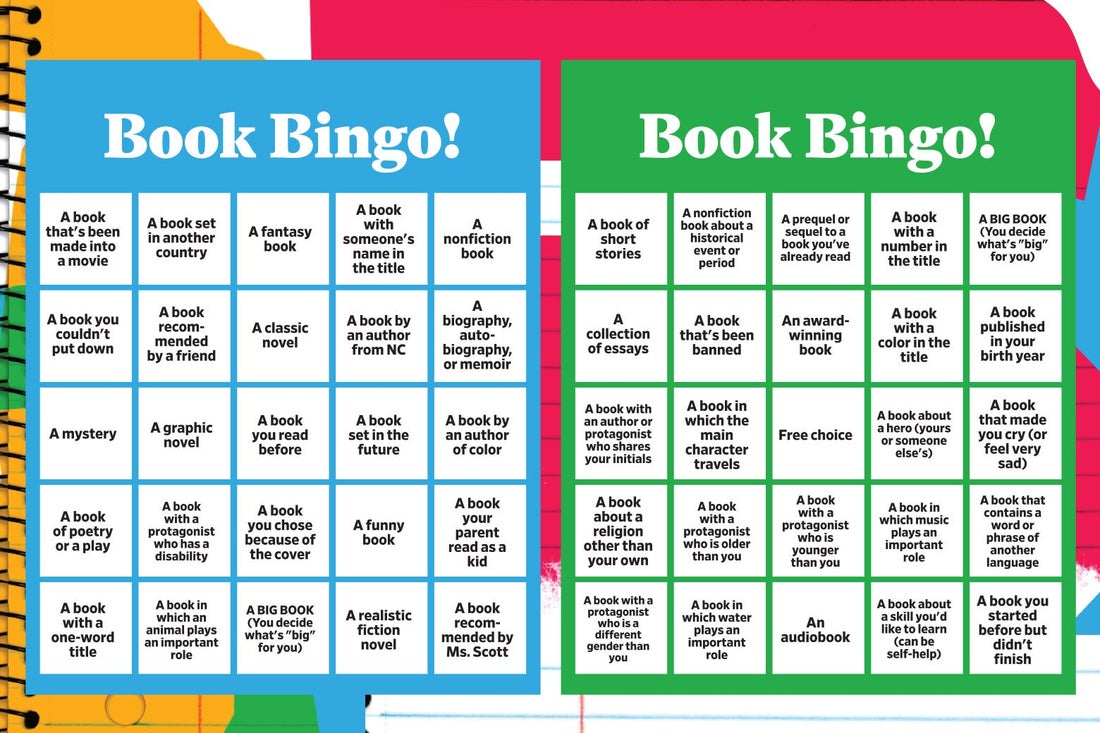 Book Bingo!

| | | | | |
|---|---|---|---|---|
| A book that's been made into a movie | A book set in another country | A fantasy book | A book with someone's name in the title | A nonfiction book |
| A book you couldn't put down | A book recommended by a friend | A classic novel | A book by an author from NC | A biography, autobiography, or memoir |
| A mystery | A graphic novel | A book you read before | A book set in the future | A book by an author of color |
| A book of poetry or a play | A book with a protagonist who has a disability | A book you chose because of the cover | A funny book | A book your parent read as a kid |
| A book with a one-word title | A book in which an animal plays an important role | A BIG BOOK (You decide what's "big" for you) | A realistic fiction novel | A book recommended by Ms. Scott |

Book Bingo!

| | | | | |
|---|---|---|---|---|
| A book of short stories | A nonfiction book about a historical event or period | A prequel or sequel to a book you've already read | A book with a number in the title | A BIG BOOK (You decide what's "big" for you) |
| A collection of essays | A book that's been banned | An award-winning book | A book with a color in the title | A book published in your birth year |
| A book with an author or protagonist who shares your initials | A book in which the main character travels | Free choice | A book about a hero (yours or someone else's) | A book that made you cry (or feel very sad) |
| A book about a religion other than your own | A book with a protagonist who is older than you | A book with a protagonist who is younger than you | A book in which music plays an important role | A book that contains a word or phrase of another language |
| A book with a protagonist who is a different gender than you | A book in which water plays an important role | An audiobook | A book about a skill you'd like to learn (can be self-help) | A book you started before but didn't finish |